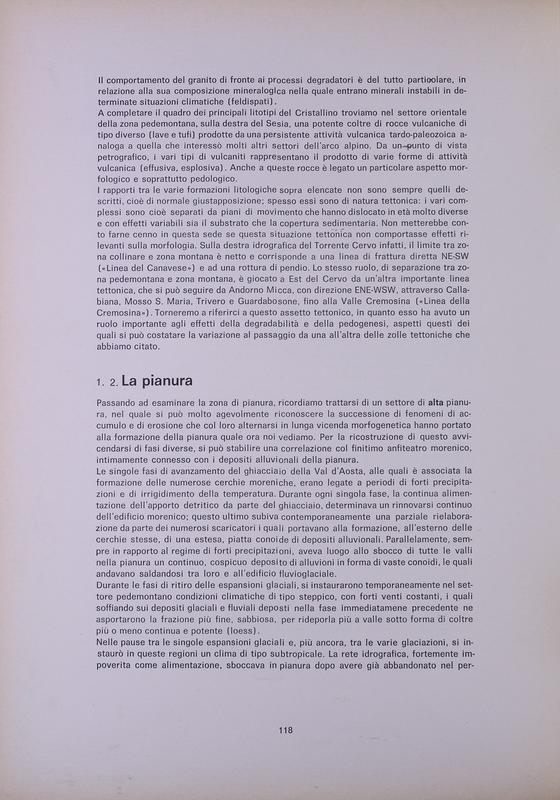 Il comportamento del granito di fronte ai processi degradatori è del tutto particolare, in relazione alla sua composizione mineralogica nella quale entrano minerali instabili in determinate situazioni climatiche (feldispati).
A completare il quadro dei principali litotipi del Cristallino troviamo nel settore orientale della zona pedemontana, sulla destra del Sesia, una potente coltre di rocce vulcaniche di tipo diverso (lave e tufi) prodotte da una persistente attività vulcanica tardo-paleozoica analoga a quella che interessò molti altri settori dell'arco alpino. Da un punto di vista petrografico, i vari tipi di vulcaniti rappresentano il prodotto di varie forme di attività vulcanica (effusiva, esplosiva). Anche a queste rocce è legato un particolare aspetto morfologico e soprattutto pedologico.
I rapporti tra le varie formazioni litologiche sopra elencate non sono sempre quelli descritti, cioè di normale giustapposizione; spesso essi sono di natura tettonica: i vari complessi sono cioè separati da piani di movimento che hanno dislocato in età molto diverse e con effetti variabili sia il substrato che la copertura sedimentaria. Non metterebbe conto farne cenno in questa sede se questa situazione tettonica non comportasse effetti rilevanti sulla morfologia. Sulla destra idrografica del Torrente Cervo infatti, il limite tra zona collinare e zona montana è netto e corrisponde a una linea di frattura diretta NE-SW («Linea del Canavese») e ad una rottura di pendio. Lo stesso ruolo, di separazione tra zona pedemontana e zona montana, è giocato a Est del Cervo da un'altra importante linea tettonica, che si può seguire da Andorno Micca, con direzione ENE-WSW, attraverso Callabiana, Mosso S. Maria, Trivero e Guardabosone, fino alla Valle Cremosina («Linea della Cremosina»). Torneremo a riferirci a questo assetto tettonico, in quanto esso ha avuto un ruolo importante agli effetti della degradabilità e della pedogenesi, aspetti questi dei quali si può costatare la variazione al passaggio da una all'altra delle zolle tettoniche che abbiamo citato.

1. 2. La pianura

Passando ad esaminare la zona di pianura, ricordiamo trattarsi di un settore di alta pianura, nel quale si può molto agevolmente riconoscere la successione di fenomeni di accumulo e di erosione che col loro alternarsi in lunga vicenda morfogenetica hanno portato alla formazione della pianura quale ora noi vediamo. Per la ricostruzione di questo avvicendarsi di fasi diverse, si può stabilire una correlazione col finitimo anfiteatro morenico, intimamente connesso con i depositi alluvionali della pianura.
Le singole fasi di avanzamento del ghiacciaio della Val d'Aosta, alle quali è associata la formazione delle numerose cerchie moreniche, erano legate a periodi di forti precipitazioni e di irrigidimento della temperatura. Durante ogni singola fase, la continua alimentazione dell'apporto detritico da parte del ghiacciaio, determinava un rinnovarsi continuo dell'edificio morenico; questo ultimo subiva contemporaneamente una parziale rielaborazione da parte dei numerosi scaricatori i quali portavano alla formazione, all'esterno delle cerchie stesse, di una estesa, piatta conoide di depositi alluvionali. Parallelamente, sempre in rapporto al regime di forti precipitazioni, aveva luogo allo sbocco di tutte le valli nella pianura un continuo, cospicuo deposito di alluvioni in forma di vaste conoidi, le quali andavano saldandosi tra loro e all'edificio fluvioglaciale.
Durante le fasi di ritiro delle espansioni glaciali, si instaurarono temporaneamente nel settore pedemontano condizioni climatiche di tipo steppico, con forti venti costanti, i quali soffiando sui depositi glaciali e fluviali deposti nella fase immediatamene precedente ne asportarono la frazione più fine, sabbiosa, per rideporla più a valle sotto forma di coltre più o meno continua e potente (loess).
Nelle pause tra le singole espansioni glaciali e, più ancora, tra le varie glaciazioni, si instaurò in queste regioni un clima di tipo subtropicale. La rete idrografica, fortemente impoverita come alimentazione, sboccava in pianura dopo avere già abbandonato nel per-

118